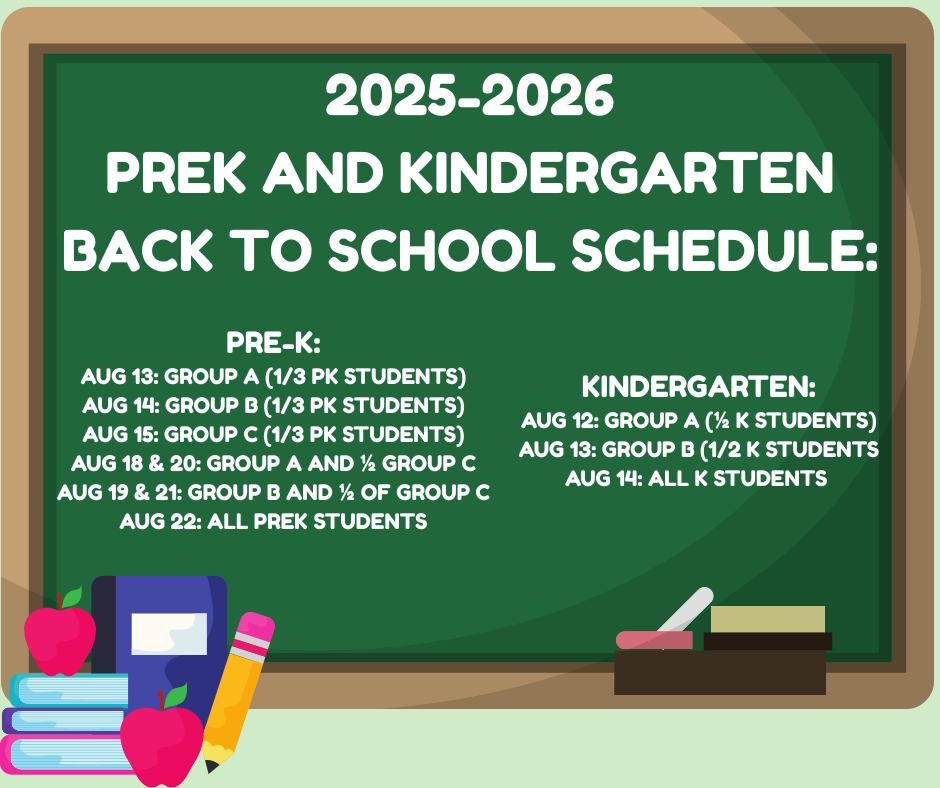 2025-2026
PREK AND KINDERGARTEN
BACK TO SCHOOL SCHEDULE:

PRE-K:
AUG 13: GROUP A (1/3 PK STUDENTS)
AUG 14: GROUP B (1/3 PK STUDENTS)
AUG 15: GROUP C (1/3 PK STUDENTS)
AUG 18 & 20: GROUP A AND ½ GROUP C
AUG 19 & 21: GROUP B AND ½ OF GROUP C
AUG 22: ALL PREK STUDENTS

KINDERGARTEN:
AUG 12: GROUP A (½ K STUDENTS)
AUG 13: GROUP B (1/2 K STUDENTS
AUG 14: ALL K STUDENTS